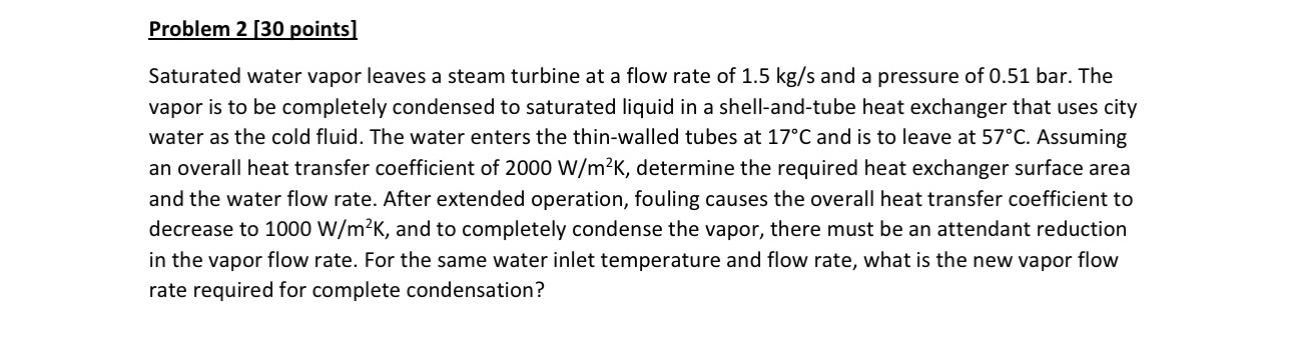 Problem 2 [30 points]

Saturated water vapor leaves a steam turbine at a flow rate of 1.5 kg/s and a pressure of 0.51 bar. The vapor is to be completely condensed to saturated liquid in a shell-and-tube heat exchanger that uses city water as the cold fluid. The water enters the thin-walled tubes at 17°C and is to leave at 57°C. Assuming an overall heat transfer coefficient of 2000 W/m$^2$K, determine the required heat exchanger surface area and the water flow rate. After extended operation, fouling causes the overall heat transfer coefficient to decrease to 1000 W/m$^2$K, and to completely condense the vapor, there must be an attendant reduction in the vapor flow rate. For the same water inlet temperature and flow rate, what is the new vapor flow rate required for complete condensation?